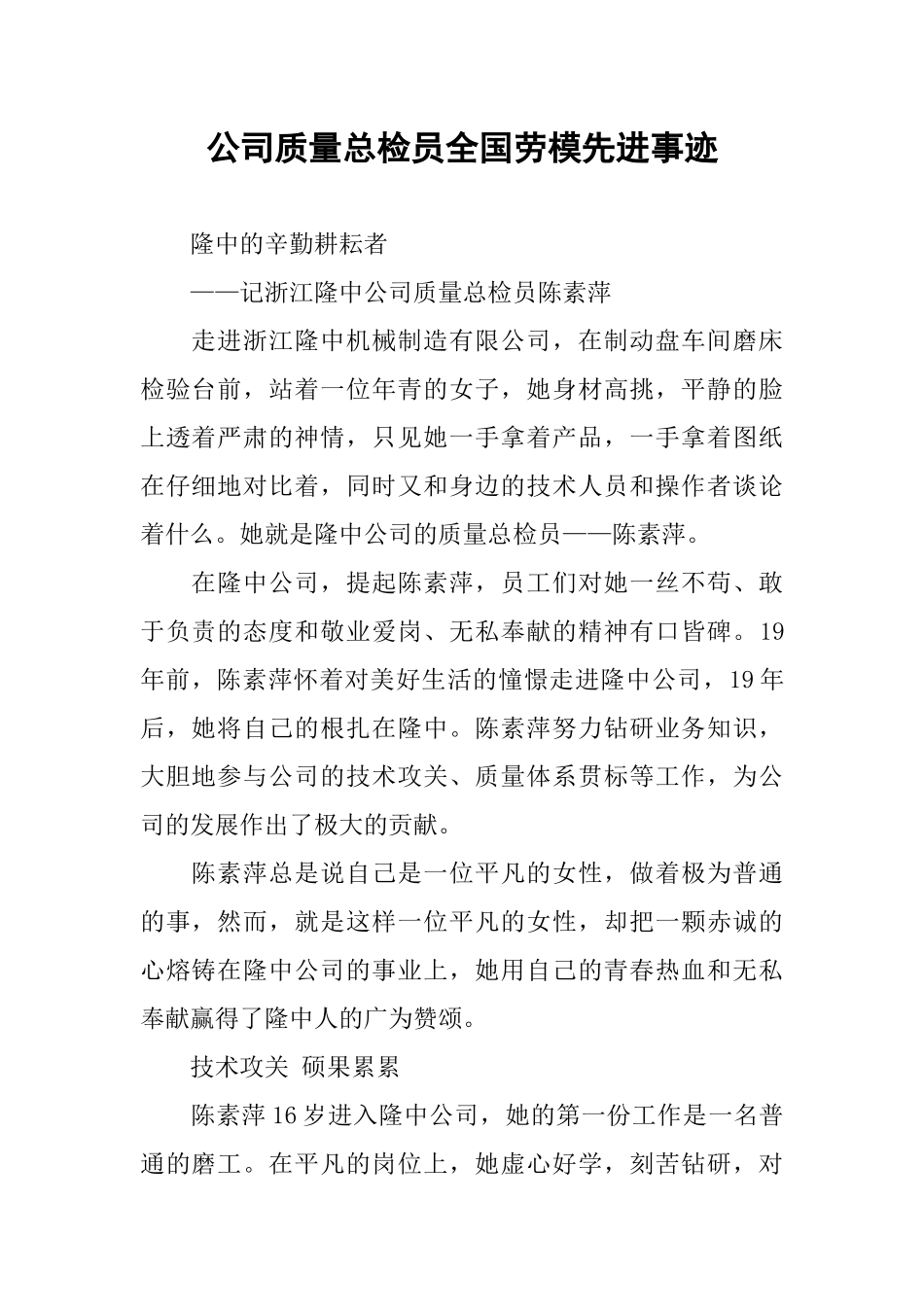 公司质量总检员全国劳模先进事迹

隆中的辛勤耕耘者

——记浙江隆中公司质量总检员陈素萍

走进浙江隆中机械制造有限公司，在制动盘车间磨床检验台前，站着一位年青的女子，她身材高挑，平静的脸上透着严肃的神情，只见她一手拿着产品，一手拿着图纸在仔细地对比着，同时又和身边的技术人员和操作者谈论着什么。她就是隆中公司的质量总检员——陈素萍。

在隆中公司，提起陈素萍，员工们对她一丝不苟、敢于负责的态度和敬业爱岗、无私奉献的精神有口皆碑。19年前，陈素萍怀着对美好生活的憧憬走进隆中公司，19年后，她将自己的根扎在隆中。陈素萍努力钻研业务知识，大胆地参与公司的技术攻关、质量体系贯标等工作，为公司的发展作出了极大的贡献。

陈素萍总是说自己是一位平凡的女性，做着极为普通的事，然而，就是这样一位平凡的女性，却把一颗赤诚的心熔铸在隆中公司的事业上，她用自己的青春热血和无私奉献赢得了隆中人的广为赞颂。

技术攻关 硕果累累

陈素萍16岁进入隆中公司，她的第一份工作是一名普通的磨工。在平凡的岗位上，她虚心好学，刻苦钻研，对